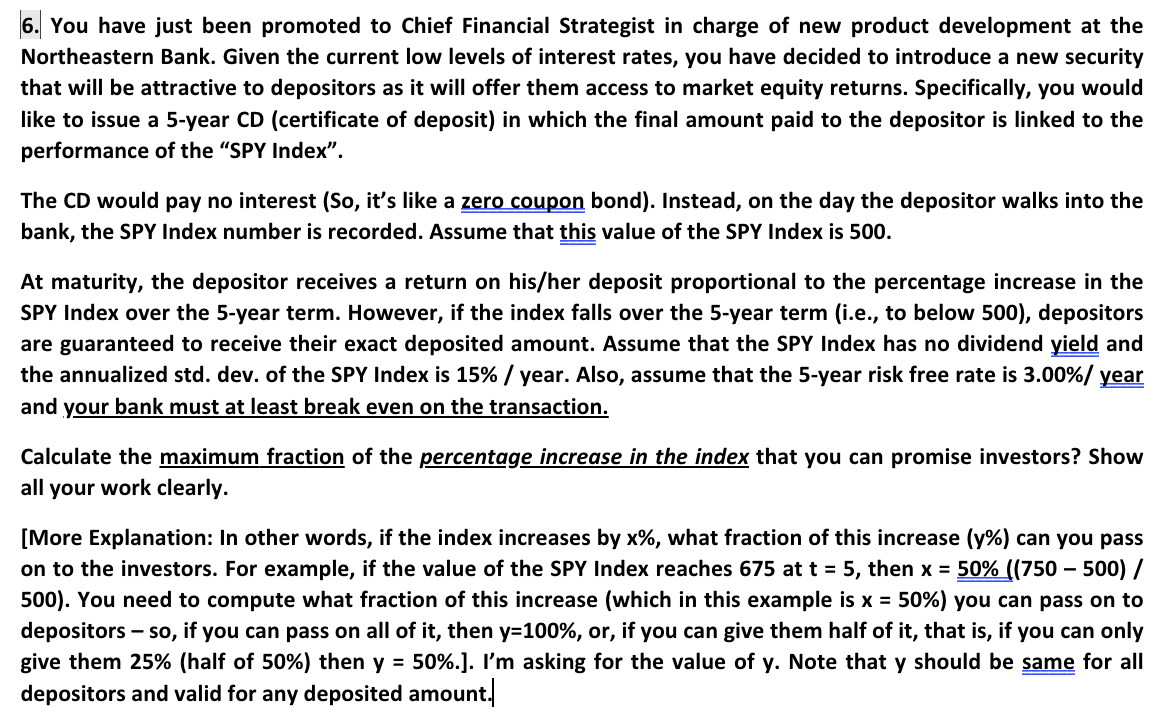 6. You have just been promoted to Chief Financial Strategist in charge of new product development at the Northeastern Bank. Given the current low levels of interest rates, you have decided to introduce a new security that will be attractive to depositors as it will offer them access to market equity returns. Specifically, you would like to issue a 5-year CD (certificate of deposit) in which the final amount paid to the depositor is linked to the performance of the “SPY Index”.

The CD would pay no interest (So, it’s like a zero coupon bond). Instead, on the day the depositor walks into the bank, the SPY Index number is recorded. Assume that this value of the SPY Index is 500.

At maturity, the depositor receives a return on his/her deposit proportional to the percentage increase in the SPY Index over the 5-year term. However, if the index falls over the 5-year term (i.e., to below 500), depositors are guaranteed to receive their exact deposited amount. Assume that the SPY Index has no dividend yield and the annualized std. dev. of the SPY Index is 15% / year. Also, assume that the 5-year risk free rate is 3.00%/ year and your bank must at least break even on the transaction.

Calculate the maximum fraction of the percentage increase in the index that you can promise investors? Show all your work clearly.

[More Explanation: In other words, if the index increases by x%, what fraction of this increase (y%) can you pass on to the investors. For example, if the value of the SPY Index reaches 675 at t = 5, then x = 50% ((750 – 500) / 500). You need to compute what fraction of this increase (which in this example is x = 50%) you can pass on to depositors – so, if you can pass on all of it, then y=100%, or, if you can give them half of it, that is, if you can only give them 25% (half of 50%) then y = 50%.]. I’m asking for the value of y. Note that y should be same for all depositors and valid for any deposited amount.